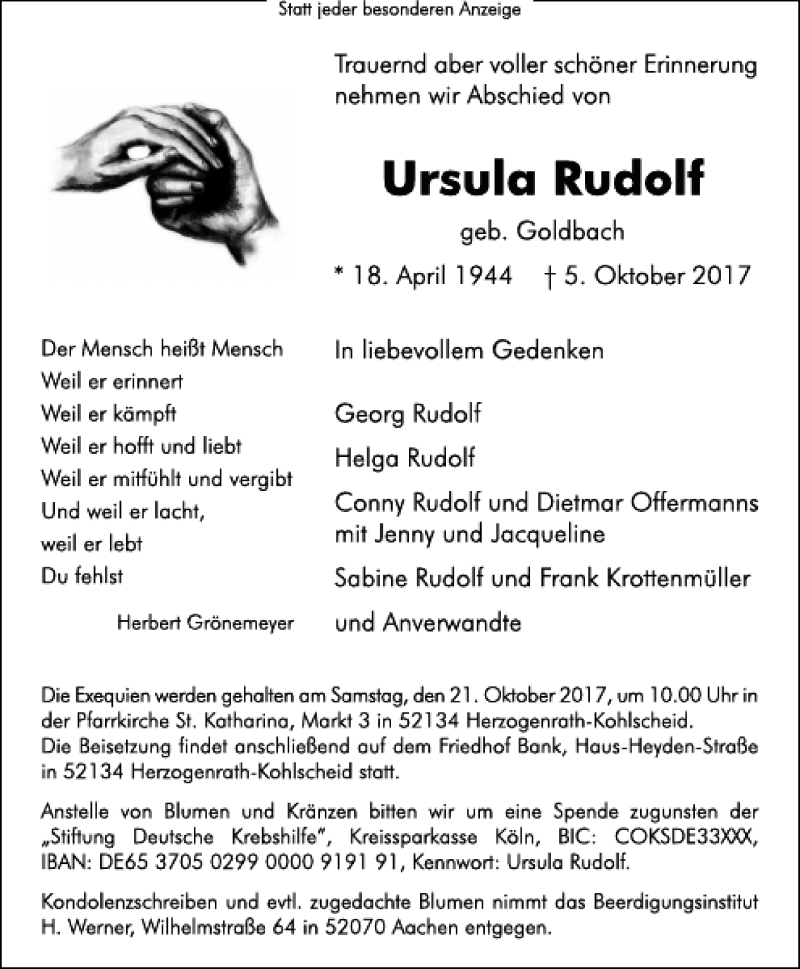 Statt jeder besonderen Anzeige

Trauernd aber voller schöner Erinnerung nehmen wir Abschied von

Ursula Rudolf

geb. Goldbach

* 18. April 1944 † 5. Oktober 2017

Der Mensch heißt Mensch
Weil er erinnert
Weil er kämpft
Weil er hofft und liebt
Weil er mitfühlt und vergibt
Und weil er lacht,
weil er lebt
Du fehlst

Herbert Grönemeyer

In liebevollem Gedenken

Georg Rudolf

Helga Rudolf

Conny Rudolf und Dietmar Offermanns mit Jenny und Jacqueline

Sabine Rudolf und Frank Krottenmüller

und Anverwandte

Die Exequien werden gehalten am Samstag, den 21. Oktober 2017, um 10.00 Uhr in der Pfarrkirche St. Katharina, Markt 3 in 52134 Herzogenrath-Kohlscheid.
Die Beisetzung findet anschließend auf dem Friedhof Bank, Haus-Heyden-Straße in 52134 Herzogenrath-Kohlscheid statt.

Anstelle von Blumen und Kränzen bitten wir um eine Spende zugunsten der „Stiftung Deutsche Krebshilfe", Kreissparkasse Köln, BIC: COKSDE33XXX, IBAN: DE65 3705 0299 0000 9191 91, Kennwort: Ursula Rudolf.

Kondolenzschreiben und evtl. zugedachte Blumen nimmt das Beerdigungsinstitut H. Werner, Wilhelmstraße 64 in 52070 Aachen entgegen.